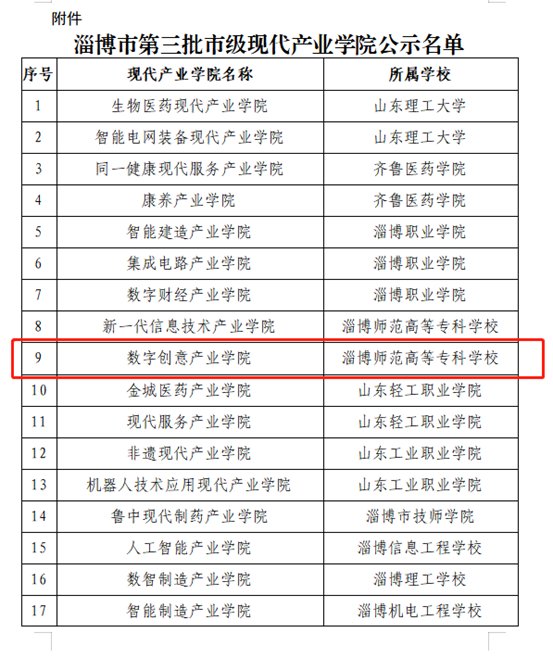 附件

淄博市第三批市级现代产业学院公示名单

| 序号 | 现代产业学院名称 | 所属学校 |
|---|---|---|
| 1 | 生物医药现代产业学院 | 山东理工大学 |
| 2 | 智能电网装备现代产业学院 | 山东理工大学 |
| 3 | 同一健康现代服务产业学院 | 齐鲁医药学院 |
| 4 | 康养产业学院 | 齐鲁医药学院 |
| 5 | 智能建造产业学院 | 淄博职业学院 |
| 6 | 集成电路产业学院 | 淄博职业学院 |
| 7 | 数字财经产业学院 | 淄博职业学院 |
| 8 | 新一代信息技术产业学院 | 淄博师范高等专科学校 |
| 9 | 数字创意产业学院 | 淄博师范高等专科学校 |
| 10 | 金城医药产业学院 | 山东轻工职业学院 |
| 11 | 现代服务产业学院 | 山东轻工职业学院 |
| 12 | 非遗现代产业学院 | 山东工业职业学院 |
| 13 | 机器人技术应用现代产业学院 | 山东工业职业学院 |
| 14 | 鲁中现代制药产业学院 | 淄博市技师学院 |
| 15 | 人工智能产业学院 | 淄博信息工程学校 |
| 16 | 数智制造产业学院 | 淄博理工学校 |
| 17 | 智能制造产业学院 | 淄博机电工程学校 |